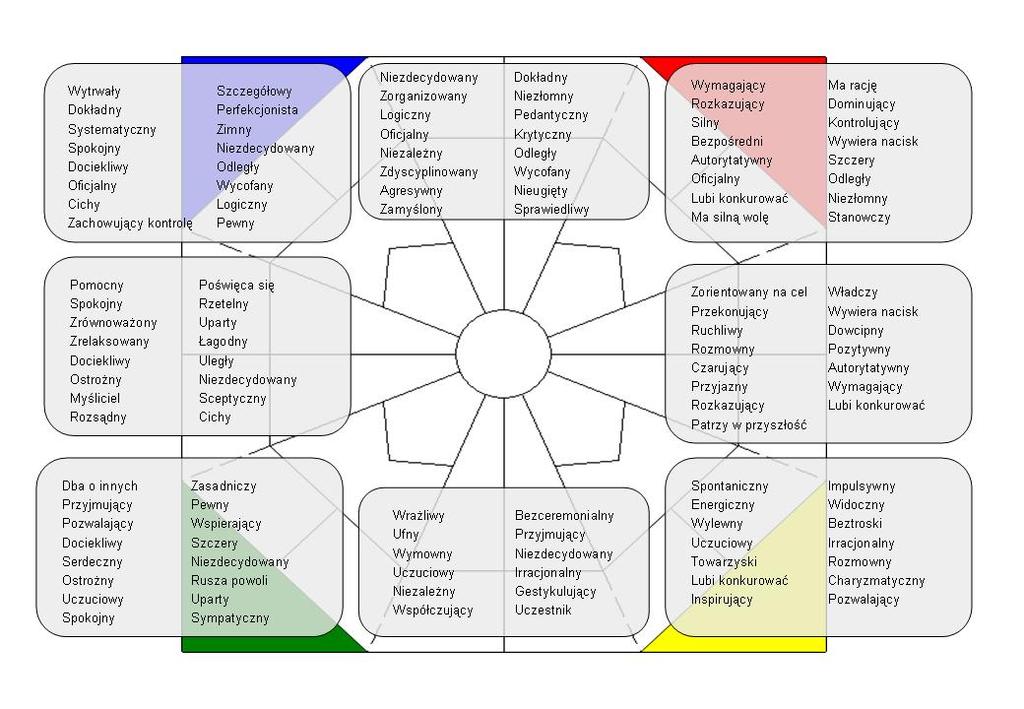 Wytrwały
Dokładny
Systematyczny
Spokojny
Dociekliwy
Oficjalny
Cichy
Zachowujący kontrolę

Szczegółowy
Perfekcjonista
Zimny
Niezdecydowany
Odległy
Wycofany
Logiczny
Pewny

Niezdecydowany
Zorganizowany
Logiczny
Oficjalny
Niezależny
Zdyscyplinowany
Agresywny
Zamyślony

Dokładny
Niezłomny
Pedantyczny
Krytyczny
Odległy
Wycofany
Nieugięty
Sprawiedliwy

Wymagający
Rozkazujący
Silny
Bezpośredni
Autorytatywny
Oficjalny
Lubi konkurować
Ma silną wolę

Ma rację
Dominujący
Kontrolujący
Wywiera nacisk
Szczery
Odległy
Niezłomny
Stanowczy

Pomocny
Spokojny
Zrównoważony
Zrelaksowany
Dociekliwy
Ostrożny
Myśliciel
Rozsądny

Poświęca się
Rzetelny
Uparty
Łagodny
Uległy
Niezdecydowany
Sceptyczny
Cichy

Zorientowany na cel
Przekonujący
Ruchliwy
Rozmowny
Czarujący
Przyjazny
Rozkazujący
Patrzy w przyszłość

Władczy
Wywiera nacisk
Dowcipny
Pozytywny
Autorytatywny
Wymagający
Lubi konkurować

Dba o innych
Przyjmujący
Pozwalający
Dociekliwy
Serdeczny
Ostrożny
Uczuciowy
Spokojny

Zasadniczy
Pewny
Wspierający
Szczery
Niezdecydowany
Rusza powoli
Uparty
Sympatyczny

Wrażliwy
Ufny
Wymowny
Uczuciowy
Niezależny
Współczujący

Bezceremonialny
Przyjmujący
Niezdecydowany
Irracjonalny
Gestykulujący
Uczestnik

Spontaniczny
Energiczny
Wylewny
Uczuciowy
Towarzyski
Lubi konkurować
Inspirujący

Impulsywny
Widoczny
Beztroski
Irracjonalny
Rozmowny
Charyzmatyczny
Pozwalający